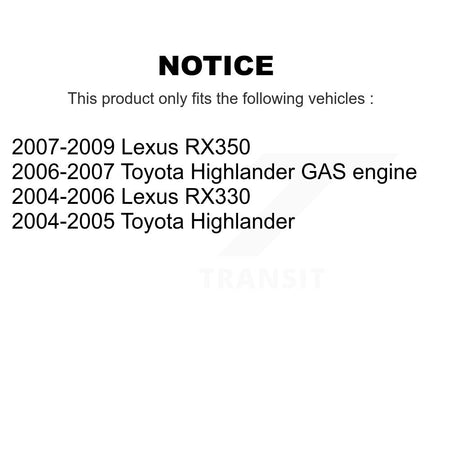 NOTICE

This product only fits the following vehicles :

2007-2009 Lexus RX350
2006-2007 Toyota Highlander GAS engine
2004-2006 Lexus RX330
2004-2005 Toyota Highlander

TRANSIT